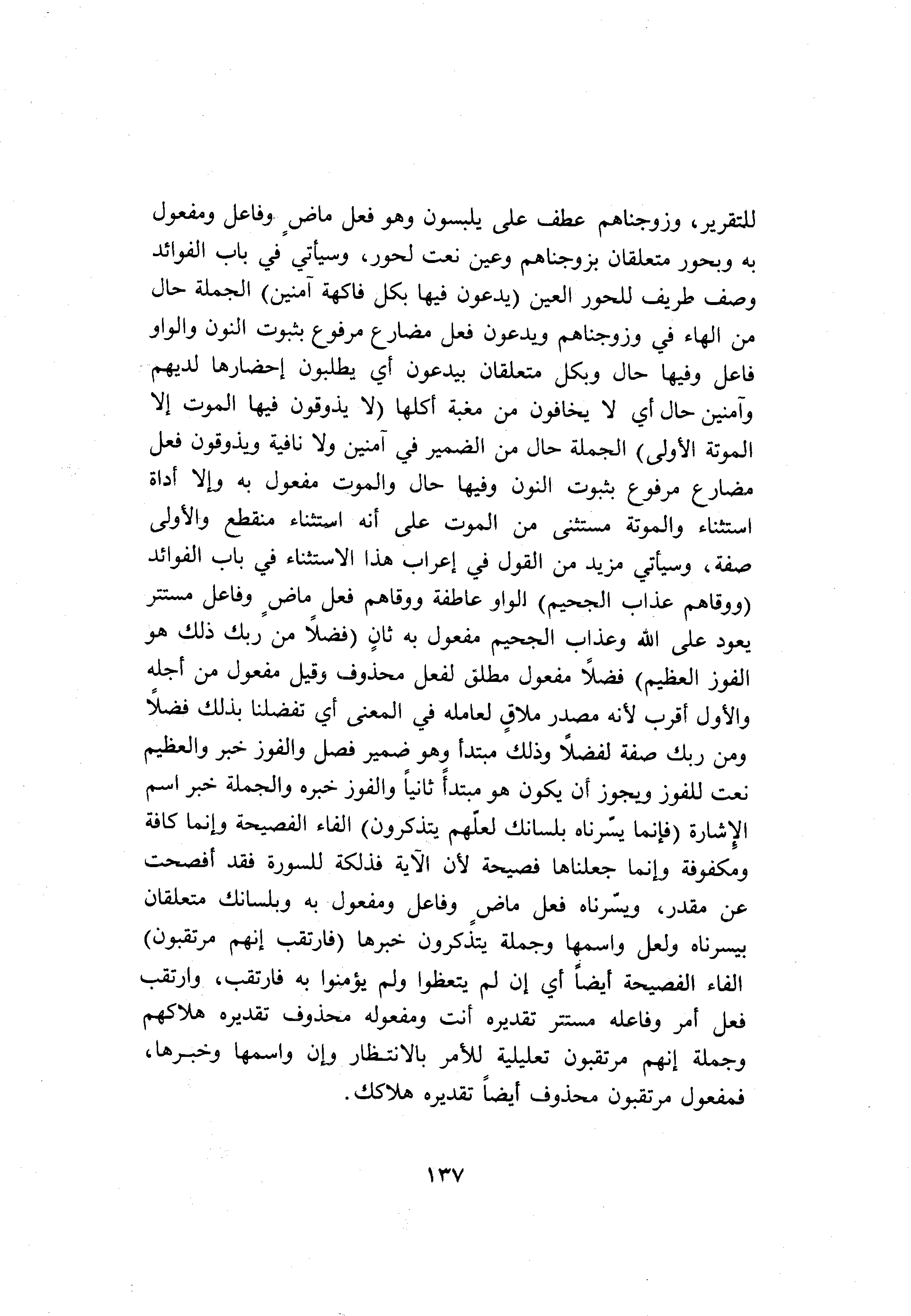 للتقرير، وزوجناهم عطف على يلبسون وهو فعل ماضٍ وفاعل ومفعول به وبحور متعلقان بزوجناهم وعين نعت لحور، وسيأتي في باب الفوائد وصف طريف للحور العين (يدعون فيها بكل فاكهة آمنين) الجملة حال من الهاء في وزوجناهم ويدعون فعل مضارع مرفوع بثبوت النون والواو فاعل وفيها حال وبكل متعلقان بيدعون أي يطلبون إحضارها لديهم وآمنين حال أي لا يخافون من مغبة أكلها (لا يذوقون فيها الموت إلا الموتة الأولى) الجملة حال من الضمير في آمنين ولا نافية ويذوقون فعل مضارع مرفوع بثبوت النون وفيها حال والموت مفعول به وإلا أداة استثناء والموتة مستثنى من الموت على أنه استثناء منقطع والأولى صفة، وسيأتي مزيد من القول في إعراب هذا الاستثناء في باب الفوائد (ووقاهم عذاب الجحيم) الواو عاطفة ووقاهم فعل ماضٍ وفاعل مستتر يعود على الله وعذاب الجحيم مفعول به ثانٍ (فضلاً من ربك ذلك هو الفوز العظيم) فضلاً مفعول مطلق لفعل محذوف وقيل مفعول من أجله والأول أقرب لأنه مصدر ملاقٍ لعامله في المعنى أي تفضلنا بذلك فضلاً ومن ربك صفة لفضلاً وذلك مبتدأ وهو ضمير فصل والفوز خبر والعظيم نعت للفوز ويجوز أن يكون هو مبتدأً ثانياً والفوز خبره والجملة خبر اسم الإشارة (فإنما يسّرناه بلسانك لعلّهم يتذكرون) الفاء الفصيحة وإنما كافة ومكفوفة وإنما جعلناها فصيحة لأن الآية فذلكة للسورة فقد أفصحت عن مقدر، ويسّرناه فعل ماضٍ وفاعل ومفعول به وبلسانك متعلقان بيسرناه ولعل واسمها وجملة يتذكرون خبرها (فارتقب إنهم مرتقبون) الفاء الفصيحة أيضاً أي إن لم يتعظوا ولم يؤمنوا به فارتقب، وارتقب فعل أمر وفاعله مستتر تقديره أنت ومفعوله محذوف تقديره هلاكهم وجملة إنهم مرتقبون تعليلية للأمر بالانتظار وإن واسمها وخبرها، فمفعول مرتقبون محذوف أيضاً تقديره هلاكك.

١٣٧